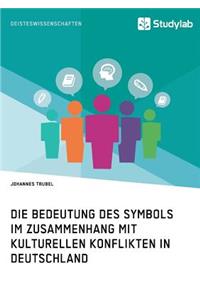 GEISTESWISSENSCHAFTEN

Studylab

JOHANNES TRUBEL

DIE BEDEUTUNG DES SYMBOLS IM ZUSAMMENHANG MIT KULTURELLEN KONFLIKTEN IN DEUTSCHLAND